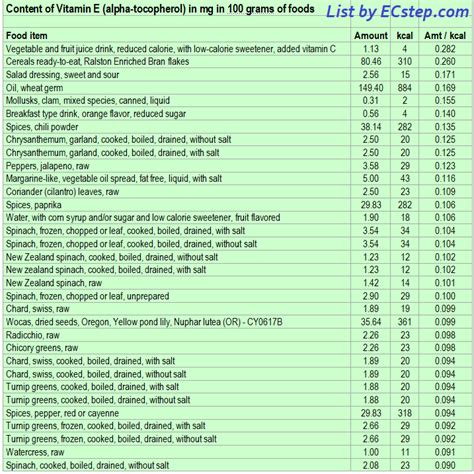 Content of Vitamin E (alpha-tocopherol) in mg in 100 grams of foods

List by ECstep.com

| Food item | Amount | kcal | Amt / kcal |
|---|---|---|---|
| Vegetable and fruit juice drink, reduced calorie, with low-calorie sweetener, added vitamin C | 1.13 | 4 | 0.282 |
| Cereals ready-to-eat, Ralston Enriched Bran flakes | 80.46 | 310 | 0.260 |
| Salad dressing, sweet and sour | 2.56 | 15 | 0.171 |
| Oil, wheat germ | 149.40 | 884 | 0.169 |
| Mollusks, clam, mixed species, canned, liquid | 0.31 | 2 | 0.155 |
| Breakfast type drink, orange flavor, reduced sugar | 0.56 | 4 | 0.140 |
| Spices, chili powder | 38.14 | 282 | 0.135 |
| Chrysanthemum, garland, cooked, boiled, drained, without salt | 2.50 | 20 | 0.125 |
| Chrysanthemum, garland, cooked, boiled, drained, with salt | 2.50 | 20 | 0.125 |
| Peppers, jalapeno, raw | 3.58 | 29 | 0.123 |
| Margarine-like, vegetable oil spread, fat free, liquid, with salt | 5.00 | 43 | 0.116 |
| Coriander (cilantro) leaves, raw | 2.50 | 23 | 0.109 |
| Spices, paprika | 29.83 | 282 | 0.106 |
| Water, with corn syrup and/or sugar and low calorie sweetener, fruit flavored | 1.90 | 18 | 0.106 |
| Spinach, frozen, chopped or leaf, cooked, boiled, drained, with salt | 3.54 | 34 | 0.104 |
| Spinach, frozen, chopped or leaf, cooked, boiled, drained, without salt | 3.54 | 34 | 0.104 |
| New Zealand spinach, cooked, boiled, drained, without salt | 1.23 | 12 | 0.102 |
| New zealand spinach, cooked, boiled, drained, with salt | 1.23 | 12 | 0.102 |
| New Zealand spinach, raw | 1.42 | 14 | 0.101 |
| Spinach, frozen, chopped or leaf, unprepared | 2.90 | 29 | 0.100 |
| Chard, swiss, raw | 1.89 | 19 | 0.099 |
| Wocas, dried seeds, Oregon, Yellow pond lily, Nuphar lutea (OR) - CY0617B | 35.64 | 361 | 0.099 |
| Radicchio, raw | 2.26 | 23 | 0.098 |
| Chicory greens, raw | 2.26 | 23 | 0.098 |
| Chard, swiss, cooked, boiled, drained, with salt | 1.89 | 20 | 0.094 |
| Chard, swiss, cooked, boiled, drained, without salt | 1.89 | 20 | 0.094 |
| Turnip greens, cooked, boiled, drained, with salt | 1.88 | 20 | 0.094 |
| Turnip greens, cooked, boiled, drained, without salt | 1.88 | 20 | 0.094 |
| Spices, pepper, red or cayenne | 29.83 | 318 | 0.094 |
| Turnip greens, frozen, cooked, boiled, drained, with salt | 2.66 | 29 | 0.092 |
| Turnip greens, frozen, cooked, boiled, drained, without salt | 2.66 | 29 | 0.092 |
| Watercress, raw | 1.00 | 11 | 0.091 |
| Spinach, cooked, boiled, drained, without salt | 2.08 | 23 | 0.090 |